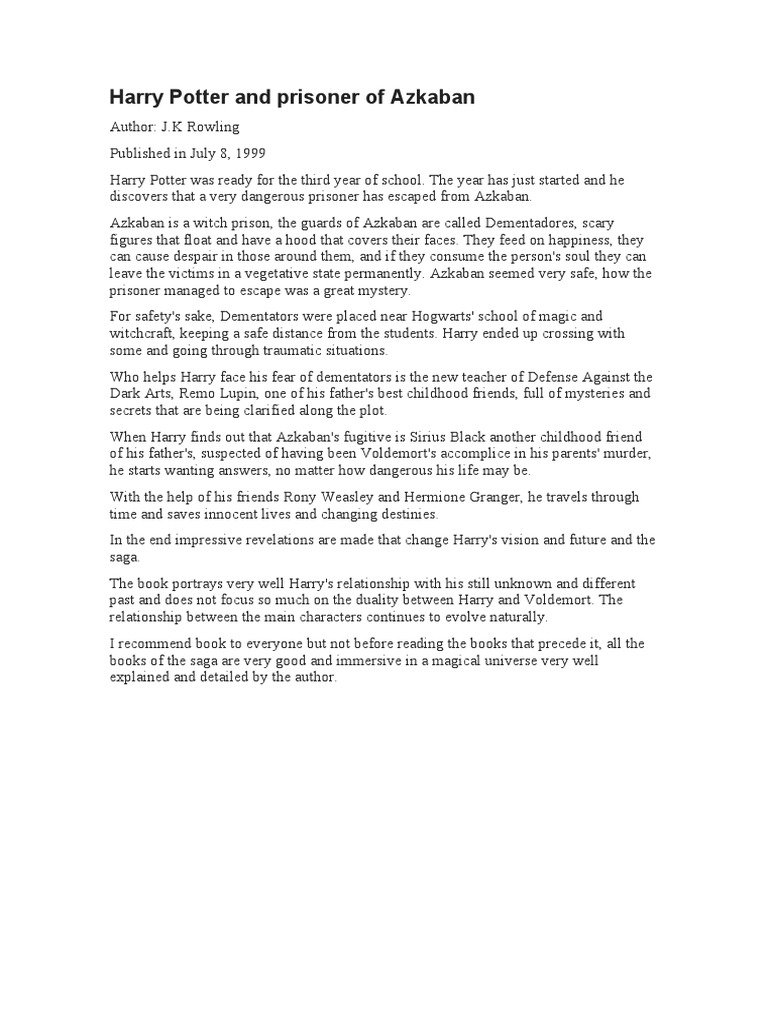 Harry Potter and prisoner of Azkaban

Author: J.K Rowling

Published in July 8, 1999

Harry Potter was ready for the third year of school. The year has just started and he discovers that a very dangerous prisoner has escaped from Azkaban.

Azkaban is a witch prison, the guards of Azkaban are called Dementadores, scary figures that float and have a hood that covers their faces. They feed on happiness, they can cause despair in those around them, and if they consume the person's soul they can leave the victims in a vegetative state permanently. Azkaban seemed very safe, how the prisoner managed to escape was a great mystery.

For safety's sake, Dementators were placed near Hogwarts' school of magic and witchcraft, keeping a safe distance from the students. Harry ended up crossing with some and going through traumatic situations.

Who helps Harry face his fear of dementators is the new teacher of Defense Against the Dark Arts, Remo Lupin, one of his father's best childhood friends, full of mysteries and secrets that are being clarified along the plot.

When Harry finds out that Azkaban's fugitive is Sirius Black another childhood friend of his father's, suspected of having been Voldemort's accomplice in his parents' murder, he starts wanting answers, no matter how dangerous his life may be.

With the help of his friends Rony Weasley and Hermione Granger, he travels through time and saves innocent lives and changing destinies.

In the end impressive revelations are made that change Harry's vision and future and the saga.

The book portrays very well Harry's relationship with his still unknown and different past and does not focus so much on the duality between Harry and Voldemort. The relationship between the main characters continues to evolve naturally.

I recommend book to everyone but not before reading the books that precede it, all the books of the saga are very good and immersive in a magical universe very well explained and detailed by the author.